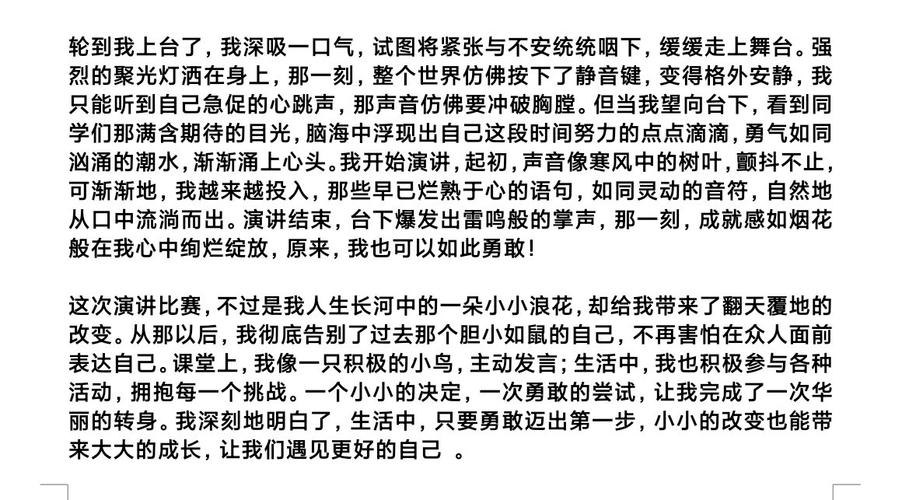 轮到我上台了，我深吸一口气，试图将紧张与不安统统咽下，缓缓走上舞台。强烈的聚光灯洒在身上，那一刻，整个世界仿佛按下了静音键，变得格外安静，我只能听到自己急促的心跳声，那声音仿佛要冲破胸膛。但当我望向台下，看到同学们那满含期待的目光，脑海中浮现出自己这段时间努力的点点滴滴，勇气如同汹涌的潮水，渐渐涌上心头。我开始演讲，起初，声音像寒风中的树叶，颤抖不止，可渐渐地，我越来越投入，那些早已烂熟于心的语句，如同灵动的音符，自然地从口中流淌而出。演讲结束，台下爆发出雷鸣般的掌声，那一刻，成就感如烟花般在我心中绚烂绽放，原来，我也可以如此勇敢！

这次演讲比赛，不过是我人生长河中的一朵小小浪花，却给我带来了翻天覆地的改变。从那以后，我彻底告别了过去那个胆小如鼠的自己，不再害怕在众人面前表达自己。课堂上，我像一只积极的小鸟，主动发言；生活中，我也积极参与各种活动，拥抱每一个挑战。一个小小的决定，一次勇敢的尝试，让我完成了一次华丽的转身。我深刻地明白了，生活中，只要勇敢迈出第一步，小小的改变也能带来大大的成长，让我们遇见更好的自己 。